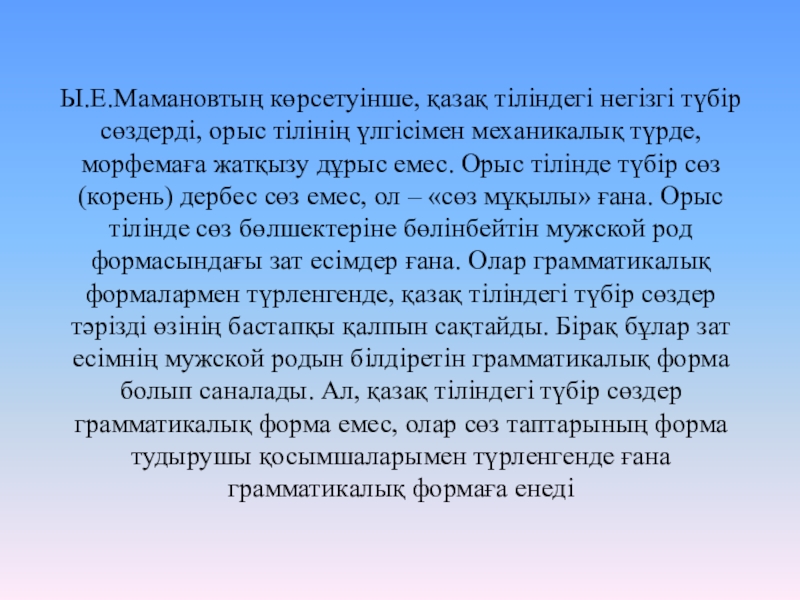 Ы.Е.Мамановтың көрсетуінше, қазақ тіліндегі негізгі түбір сөздерді, орыс тілінің үлгісімен механикалық түрде, морфемаға жатқызу дұрыс емес. Орыс тілінде түбір сөз (корень) дербес сөз емес, ол – «сөз мұқылы» ғана. Орыс тілінде сөз бөлшектеріне бөлінбейтін мужской род формасындағы зат есімдер ғана. Олар грамматикалық формалармен түрленгенде, қазақ тіліндегі түбір сөздер тәрізді өзінің бастапқы қалпын сақтайды. Бірақ бұлар зат есімнің мужской родын білдіретін грамматикалық форма болып саналады. Ал, қазақ тіліндегі түбір сөздер грамматикалық форма емес, олар сөз таптарының форма тудырушы қосымшаларымен түрленгенде ғана грамматикалық формаға енеді